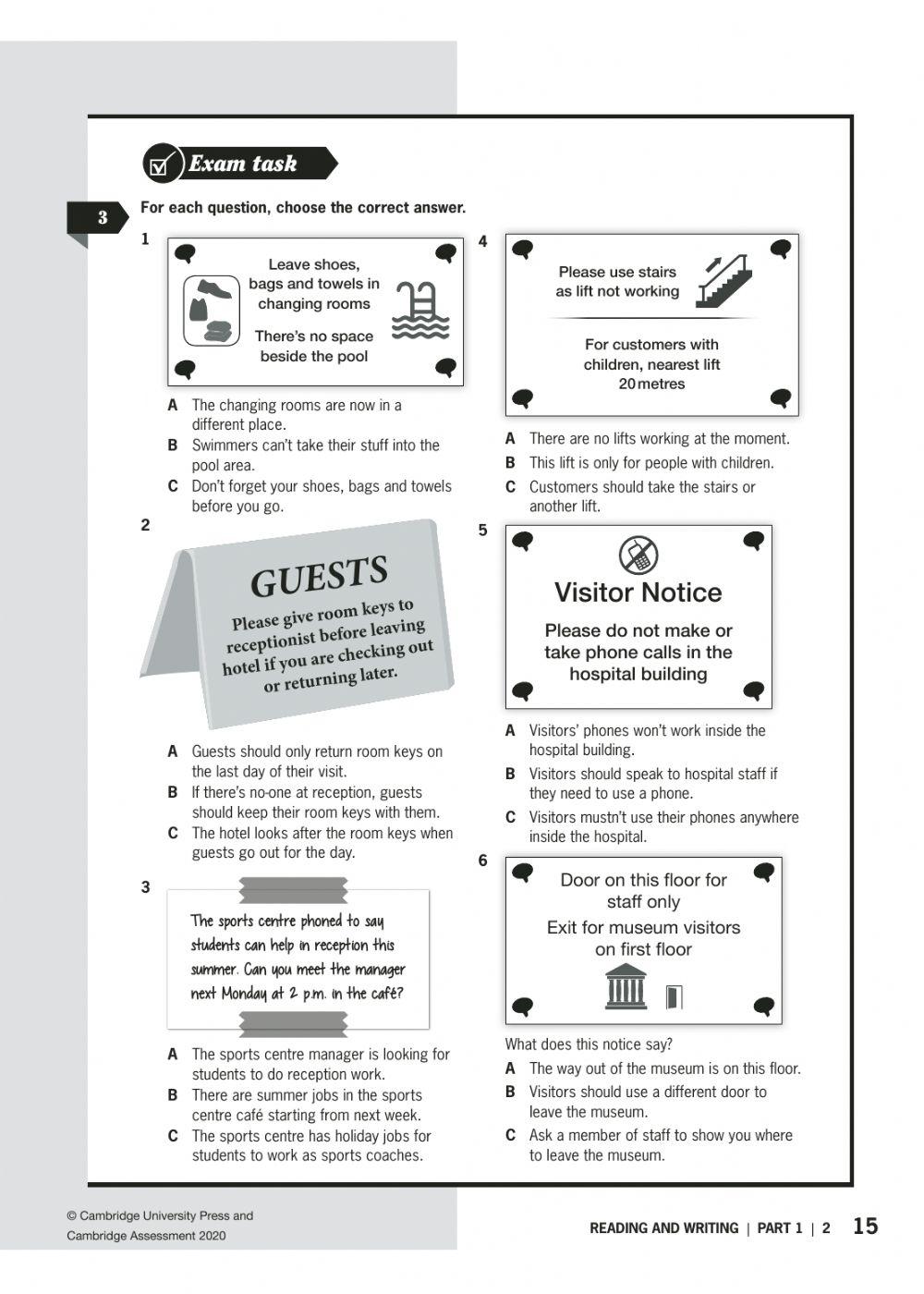 Exam task

3

For each question, choose the correct answer.

1

Leave shoes, bags and towels in changing rooms

There's no space beside the pool

A The changing rooms are now in a different place.
B Swimmers can't take their stuff into the pool area.
C Don't forget your shoes, bags and towels before you go.

2

GUESTS
Please give room keys to receptionist before leaving hotel if you are checking out or returning later.

A Guests should only return room keys on the last day of their visit.
B If there's no-one at reception, guests should keep their room keys with them.
C The hotel looks after the room keys when guests go out for the day.

3

The sports centre phoned to say students can help in reception this summer. Can you meet the manager next Monday at 2 p.m. in the café?

A The sports centre manager is looking for students to do reception work.
B There are summer jobs in the sports centre café starting from next week.
C The sports centre has holiday jobs for students to work as sports coaches.

4

Please use stairs as lift not working

For customers with children, nearest lift 20 metres

A There are no lifts working at the moment.
B This lift is only for people with children.
C Customers should take the stairs or another lift.

5

Visitor Notice
Please do not make or take phone calls in the hospital building

A Visitors' phones won't work inside the hospital building.
B Visitors should speak to hospital staff if they need to use a phone.
C Visitors mustn't use their phones anywhere inside the hospital.

6

Door on this floor for staff only
Exit for museum visitors on first floor

What does this notice say?
A The way out of the museum is on this floor.
B Visitors should use a different door to leave the museum.
C Ask a member of staff to show you where to leave the museum.

© Cambridge University Press and Cambridge Assessment 2020

READING AND WRITING | PART 1 | 2 15